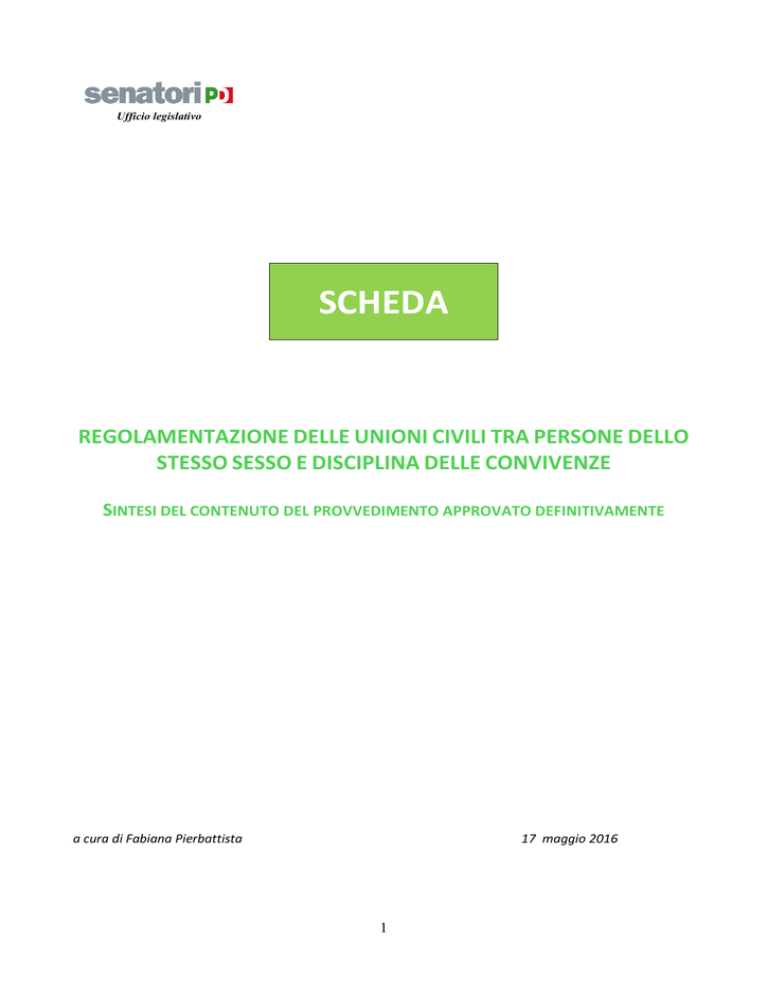 senatori PD
Ufficio legislativo

SCHEDA

REGOLAMENTAZIONE DELLE UNIONI CIVILI TRA PERSONE DELLO STESSO SESSO E DISCIPLINA DELLE CONVIVENZE

SINTESI DEL CONTENUTO DEL PROVVEDIMENTO APPROVATO DEFINITIVAMENTE

a cura di Fabiana Pierbattista

17 maggio 2016

1